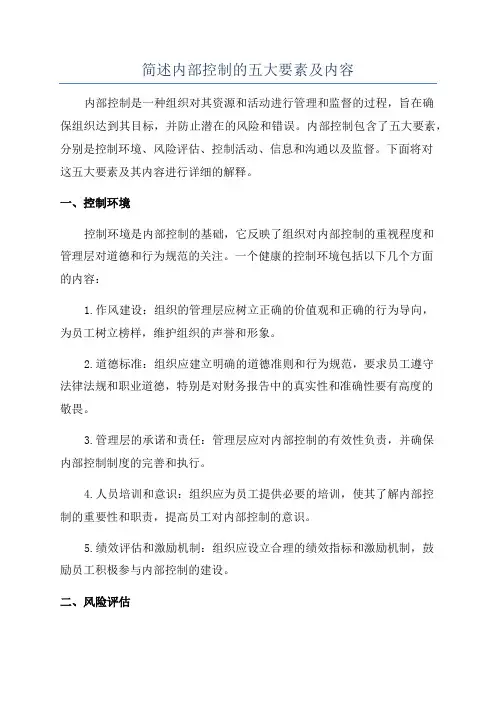 简述内部控制的五大要素及内容

内部控制是一种组织对其资源和活动进行管理和监督的过程，旨在确保组织达到其目标，并防止潜在的风险和错误。内部控制包含了五大要素，分别是控制环境、风险评估、控制活动、信息和沟通以及监督。下面将对这五大要素及其内容进行详细的解释。

一、控制环境

控制环境是内部控制的基础，它反映了组织对内部控制的重视程度和管理层对道德和行为规范的关注。一个健康的控制环境包括以下几个方面的内容：

1.作风建设：组织的管理层应树立正确的价值观和正确的行为导向，为员工树立榜样，维护组织的声誉和形象。

2.道德标准：组织应建立明确的道德准则和行为规范，要求员工遵守法律法规和职业道德，特别是对财务报告中的真实性和准确性要有高度的敬畏。

3.管理层的承诺和责任：管理层应对内部控制的有效性负责，并确保内部控制制度的完善和执行。

4.人员培训和意识：组织应为员工提供必要的培训，使其了解内部控制的重要性和职责，提高员工对内部控制的意识。

5.绩效评估和激励机制：组织应设立合理的绩效指标和激励机制，鼓励员工积极参与内部控制的建设。

二、风险评估